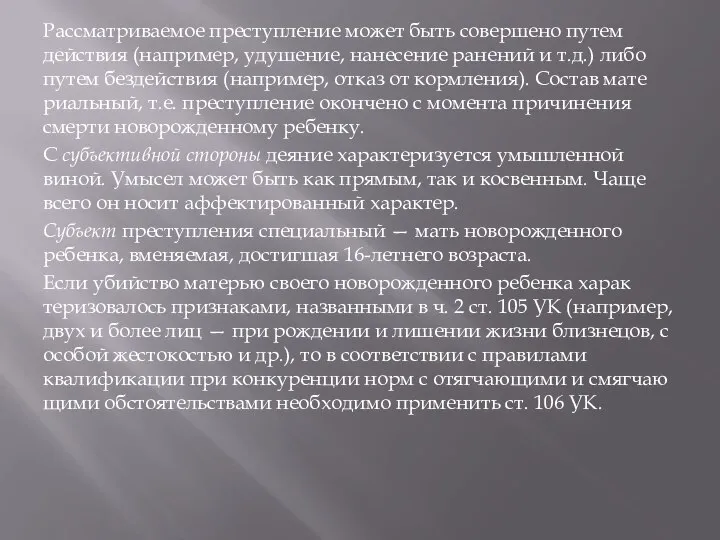 Рассматриваемое преступление может быть совершено путем действия (например, удушение, нанесение ранений и т.д.) либо путем бездействия (например, отказ от кормления). Состав мате риальный, т.е. преступление окончено с момента причинения смерти новорожденному ребенку.

С субъективной стороны деяние характеризуется умышленной виной. Умысел может быть как прямым, так и косвенным. Чаще всего он носит аффектированный характер.

Субъект преступления специальный — мать новорожденного ребенка, вменяемая, достигшая 16-летнего возраста.

Если убийство матерью своего новорожденного ребенка харак теризовалось признаками, названными в ч. 2 ст. 105 УК (например, двух и более лиц — при рождении и лишении жизни близнецов, с особой жестокостью и др.), то в соответствии с правилами квалификации при конкуренции норм с отягчающими и смягчаю щими обстоятельствами необходимо применить ст. 106 УК.